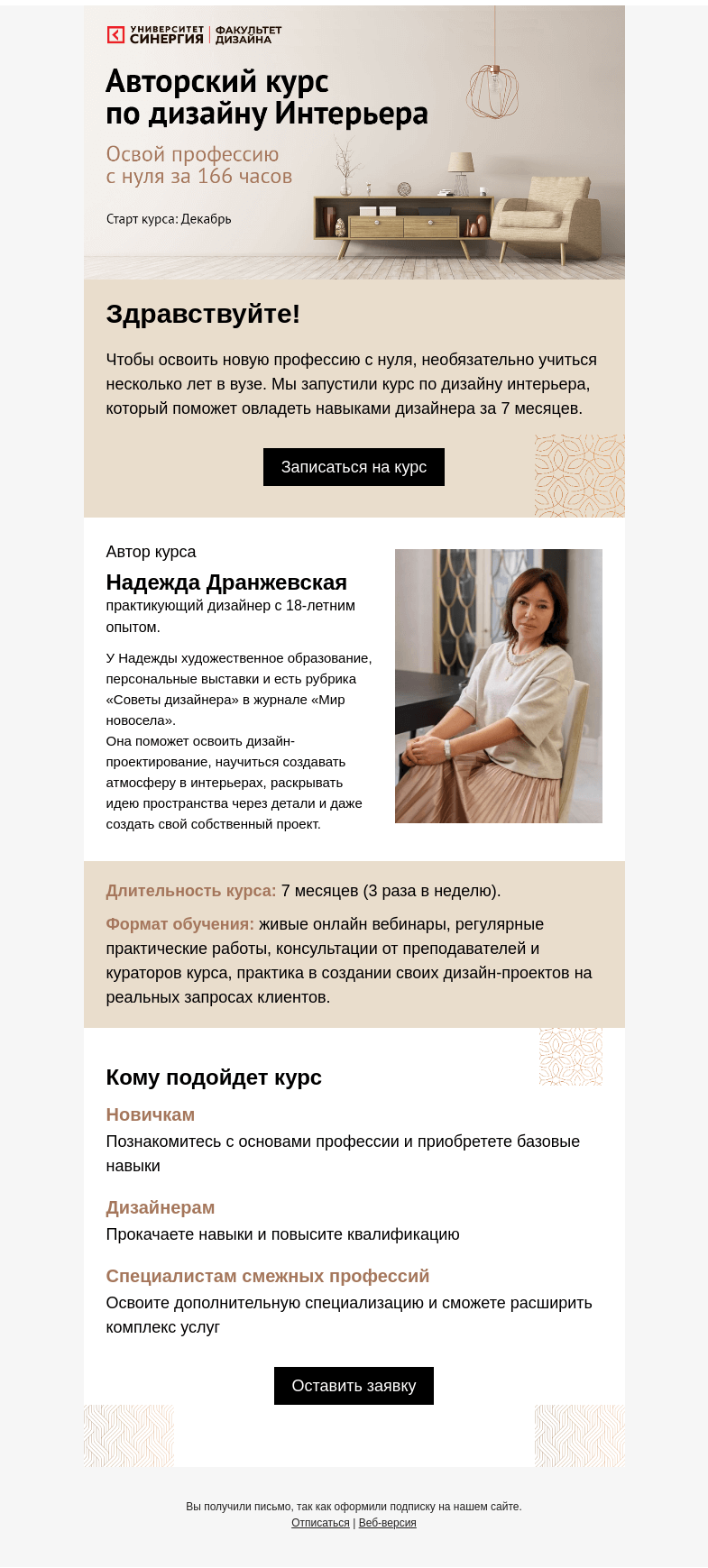 УНИВЕРСИТЕТ СИНЕРГИЯ | ФАКУЛЬТЕТ ДИЗАЙНА

Авторский курс по дизайну Интерьера

Освой профессию с нуля за 166 часов

Старт курса: Декабрь

Здравствуйте!

Чтобы освоить новую профессию с нуля, необязательно учиться несколько лет в вузе. Мы запустили курс по дизайну интерьера, который поможет овладеть навыками дизайнера за 7 месяцев.

Записаться на курс

Автор курса

Надежда Дранжевская

практикующий дизайнер с 18-летним опытом.

У Надежды художественное образование, персональные выставки и есть рубрика «Советы дизайнера» в журнале «Мир новосела».
Она поможет освоить дизайн-проектирование, научиться создавать атмосферу в интерьерах, раскрывать идею пространства через детали и даже создать свой собственный проект.

Длительность курса: 7 месяцев (3 раза в неделю).

Формат обучения: живые онлайн вебинары, регулярные практические работы, консультации от преподавателей и кураторов курса, практика в создании своих дизайн-проектов на реальных запросах клиентов.

Кому подойдет курс

Новичкам

Познакомитесь с основами профессии и приобретете базовые навыки

Дизайнерам

Прокачаете навыки и повысите квалификацию

Специалистам смежных профессий

Освоите дополнительную специализацию и сможете расширить комплекс услуг

Оставить заявку

Вы получили письмо, так как оформили подписку на нашем сайте.
Отписаться | Веб-версия